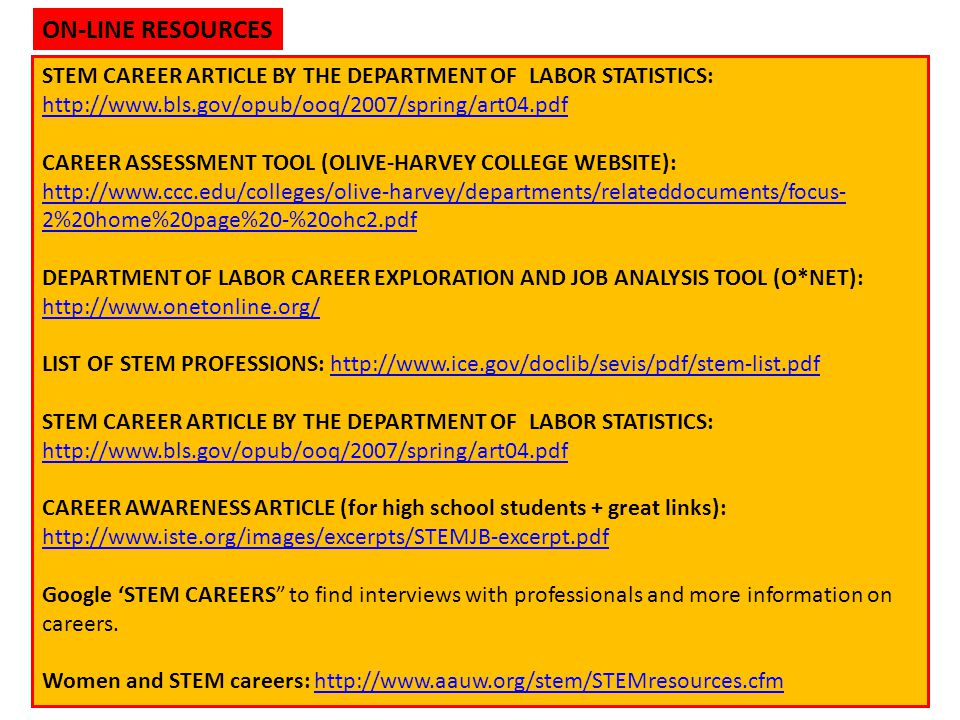 ON-LINE RESOURCES

STEM CAREER ARTICLE BY THE DEPARTMENT OF LABOR STATISTICS: http://www.bls.gov/opub/ooq/2007/spring/art04.pdf

CAREER ASSESSMENT TOOL (OLIVE-HARVEY COLLEGE WEBSITE): http://www.ccc.edu/colleges/olive-harvey/departments/relateddocuments/focus-2%20home%20page%20-%20ohc2.pdf

DEPARTMENT OF LABOR CAREER EXPLORATION AND JOB ANALYSIS TOOL (O*NET): http://www.onetonline.org/

LIST OF STEM PROFESSIONS: http://www.ice.gov/doclib/sevis/pdf/stem-list.pdf

STEM CAREER ARTICLE BY THE DEPARTMENT OF LABOR STATISTICS: http://www.bls.gov/opub/ooq/2007/spring/art04.pdf

CAREER AWARENESS ARTICLE (for high school students + great links): http://www.iste.org/images/excerpts/STEMJB-excerpt.pdf

Google ‘STEM CAREERS” to find interviews with professionals and more information on careers.

Women and STEM careers: http://www.aauw.org/stem/STEMresources.cfm